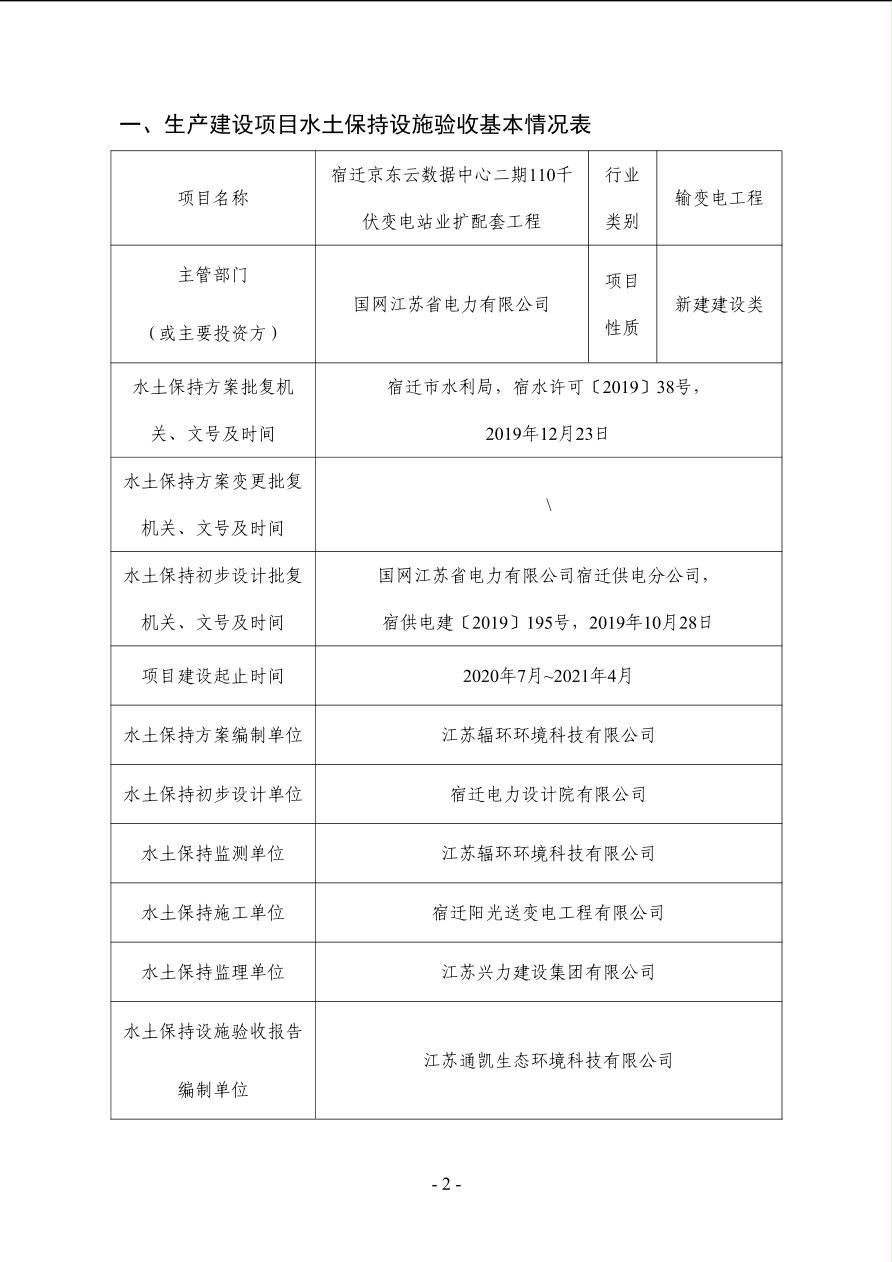 一、生产建设项目水土保持设施验收基本情况表

| 项目名称 | 宿迁京东云数据中心二期110千伏变电站业扩配套工程 | 行业类别 | 输变电工程 |
|---|---|---|---|
| 主管部门（或主要投资方） | 国网江苏省电力有限公司 | 项目性质 | 新建建设类 |
| 水土保持方案批复机关、文号及时间 | 宿迁市水利局，宿水许可〔2019〕38号，2019年12月23日 | | |
| 水土保持方案变更批复机关、文号及时间 | \ | | |
| 水土保持初步设计批复机关、文号及时间 | 国网江苏省电力有限公司宿迁供电分公司，宿供电建〔2019〕195号，2019年10月28日 | | |
| 项目建设起止时间 | 2020年7月~2021年4月 | | |
| 水土保持方案编制单位 | 江苏辐环环境科技有限公司 | | |
| 水土保持初步设计单位 | 宿迁电力设计院有限公司 | | |
| 水土保持监测单位 | 江苏辐环环境科技有限公司 | | |
| 水土保持施工单位 | 宿迁阳光送变电工程有限公司 | | |
| 水土保持监理单位 | 江苏兴力建设集团有限公司 | | |
| 水土保持设施验收报告编制单位 | 江苏通凯生态环境科技有限公司 | | |

- 2 -